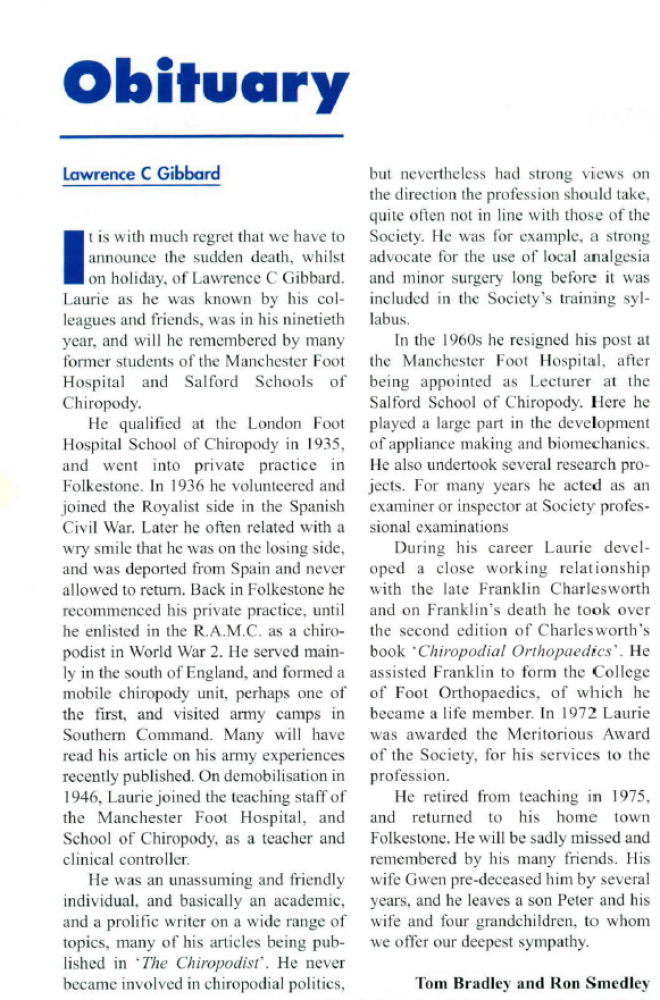 Obituary

Lawrence C Gibbard

It is with much regret that we have to announce the sudden death, whilst on holiday, of Lawrence C Gibbard. Laurie as he was known by his colleagues and friends, was in his ninetieth year, and will he remembered by many former students of the Manchester Foot Hospital and Salford Schools of Chiropody.

He qualified at the London Foot Hospital School of Chiropody in 1935, and went into private practice in Folkestone. In 1936 he volunteered and joined the Royalist side in the Spanish Civil War. Later he often related with a wry smile that he was on the losing side, and was deported from Spain and never allowed to return. Back in Folkestone he recommenced his private practice, until he enlisted in the R.A.M.C. as a chiropodist in World War 2. He served mainly in the south of England, and formed a mobile chiropody unit, perhaps one of the first, and visited army camps in Southern Command. Many will have read his article on his army experiences recently published. On demobilisation in 1946, Laurie joined the teaching staff of the Manchester Foot Hospital, and School of Chiropody, as a teacher and clinical controller.

He was an unassuming and friendly individual, and basically an academic, and a prolific writer on a wide range of topics, many of his articles being published in 'The Chiropodist'. He never became involved in chiropodial politics, but nevertheless had strong views on the direction the profession should take, quite often not in line with those of the Society. He was for example, a strong advocate for the use of local analgesia and minor surgery long before it was included in the Society's training syllabus.

In the 1960s he resigned his post at the Manchester Foot Hospital, after being appointed as Lecturer at the Salford School of Chiropody. Here he played a large part in the development of appliance making and biomechanics. He also undertook several research projects. For many years he acted as an examiner or inspector at Society professional examinations

During his career Laurie developed a close working relationship with the late Franklin Charlesworth and on Franklin's death he took over the second edition of Charlesworth's book 'Chiropodial Orthopaedics'. He assisted Franklin to form the College of Foot Orthopaedics, of which he became a life member. In 1972 Laurie was awarded the Meritorious Award of the Society, for his services to the profession.

He retired from teaching in 1975, and returned to his home town Folkestone. He will be sadly missed and remembered by his many friends. His wife Gwen pre-deceased him by several years, and he leaves a son Peter and his wife and four grandchildren, to whom we offer our deepest sympathy.

Tom Bradley and Ron Smedley